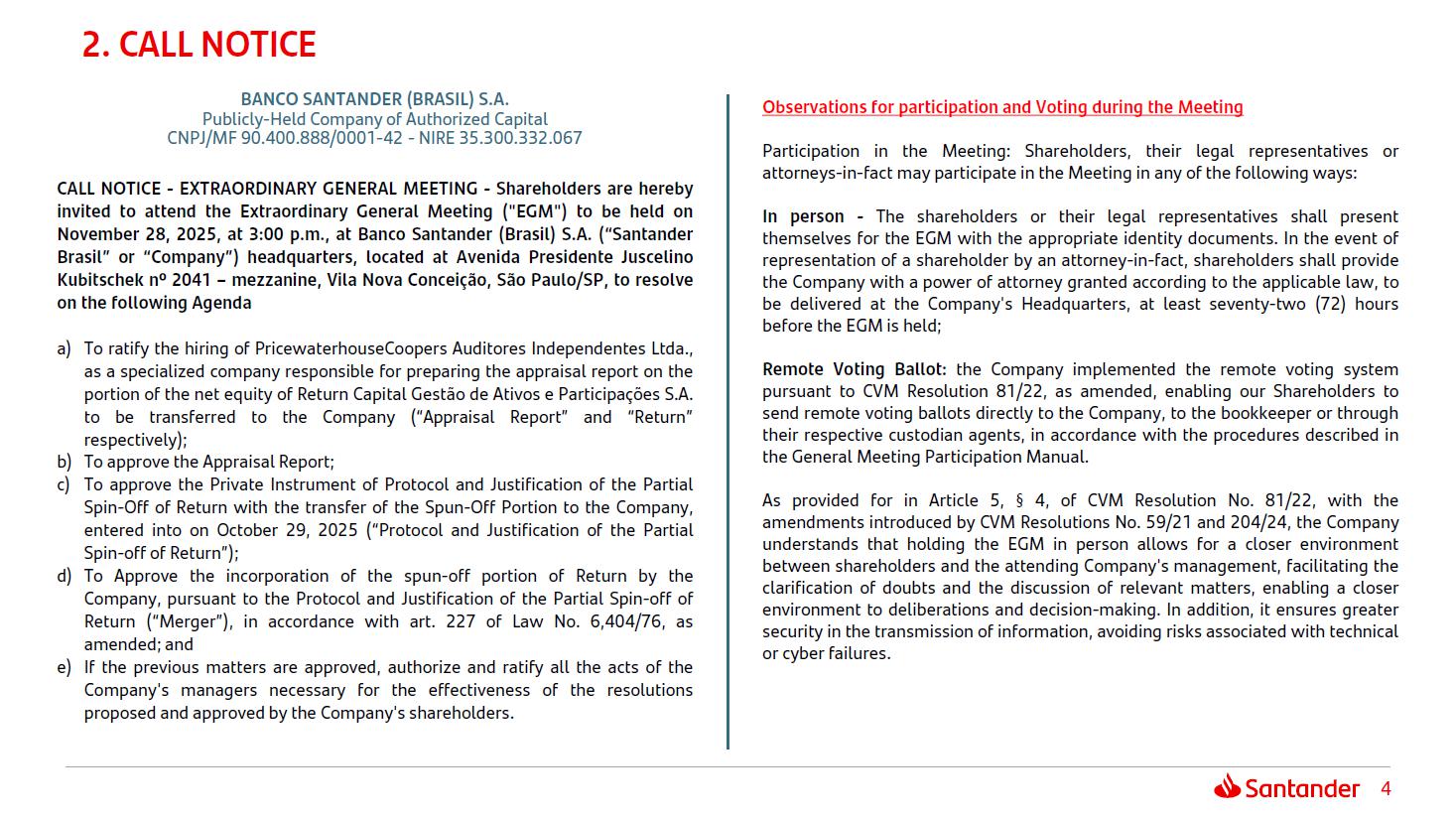 2. CALL NOTICE

BANCO SANTANDER (BRASIL) S.A.
Publicly-Held Company of Authorized Capital
CNPJ/MF 90.400.888/0001-42 - NIRE 35.300.332.067

CALL NOTICE - EXTRAORDINARY GENERAL MEETING - Shareholders are hereby invited to attend the Extraordinary General Meeting ("EGM") to be held on November 28, 2025, at 3:00 p.m., at Banco Santander (Brasil) S.A. (“Santander Brasil” or “Company”) headquarters, located at Avenida Presidente Juscelino Kubitschek nº 2041 – mezzanine, Vila Nova Conceição, São Paulo/SP, to resolve on the following Agenda

a) To ratify the hiring of PricewaterhouseCoopers Auditores Independentes Ltda., as a specialized company responsible for preparing the appraisal report on the portion of the net equity of Return Capital Gestão de Ativos e Participações S.A. to be transferred to the Company (“Appraisal Report” and “Return” respectively);
b) To approve the Appraisal Report;
c) To approve the Private Instrument of Protocol and Justification of the Partial Spin-Off of Return with the transfer of the Spun-Off Portion to the Company, entered into on October 29, 2025 (“Protocol and Justification of the Partial Spin-off of Return”);
d) To Approve the incorporation of the spun-off portion of Return by the Company, pursuant to the Protocol and Justification of the Partial Spin-off of Return (“Merger”), in accordance with art. 227 of Law No. 6,404/76, as amended; and
e) If the previous matters are approved, authorize and ratify all the acts of the Company's managers necessary for the effectiveness of the resolutions proposed and approved by the Company's shareholders.

Observations for participation and Voting during the Meeting

Participation in the Meeting: Shareholders, their legal representatives or attorneys-in-fact may participate in the Meeting in any of the following ways:

In person - The shareholders or their legal representatives shall present themselves for the EGM with the appropriate identity documents. In the event of representation of a shareholder by an attorney-in-fact, shareholders shall provide the Company with a power of attorney granted according to the applicable law, to be delivered at the Company's Headquarters, at least seventy-two (72) hours before the EGM is held;

Remote Voting Ballot: the Company implemented the remote voting system pursuant to CVM Resolution 81/22, as amended, enabling our Shareholders to send remote voting ballots directly to the Company, to the bookkeeper or through their respective custodian agents, in accordance with the procedures described in the General Meeting Participation Manual.

As provided for in Article 5, § 4, of CVM Resolution No. 81/22, with the amendments introduced by CVM Resolutions No. 59/21 and 204/24, the Company understands that holding the EGM in person allows for a closer environment between shareholders and the attending Company's management, facilitating the clarification of doubts and the discussion of relevant matters, enabling a closer environment to deliberations and decision-making. In addition, it ensures greater security in the transmission of information, avoiding risks associated with technical or cyber failures.

Santander 4